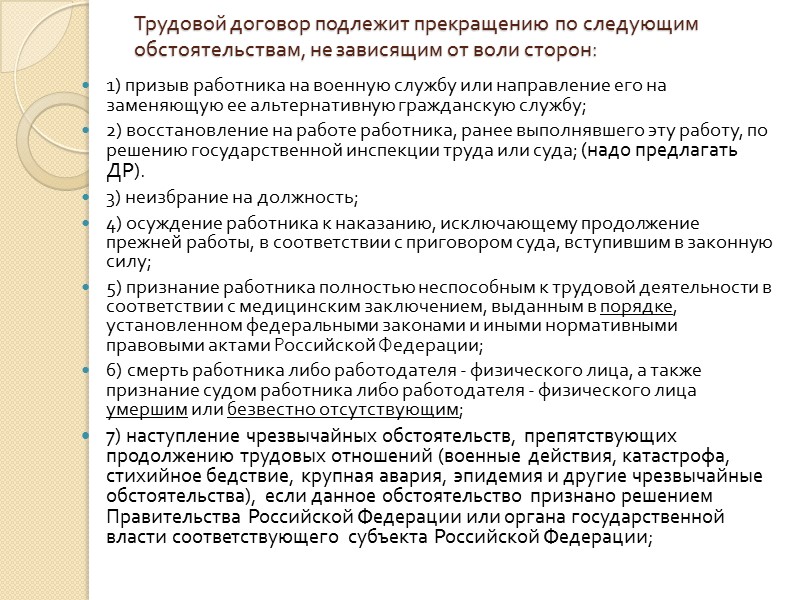 Трудовой договор подлежит прекращению по следующим обстоятельствам, не зависящим от воли сторон:

1) призыв работника на военную службу или направление его на заменяющую ее альтернативную гражданскую службу;

2) восстановление на работе работника, ранее выполнявшего эту работу, по решению государственной инспекции труда или суда; (надо предлагать ДР).

3) неизбрание на должность;

4) осуждение работника к наказанию, исключающему продолжение прежней работы, в соответствии с приговором суда, вступившим в законную силу;

5) признание работника полностью неспособным к трудовой деятельности в соответствии с медицинским заключением, выданным в порядке, установленном федеральными законами и иными нормативными правовыми актами Российской Федерации;

6) смерть работника либо работодателя - физического лица, а также признание судом работника либо работодателя - физического лица умершим или безвестно отсутствующим;

7) наступление чрезвычайных обстоятельств, препятствующих продолжению трудовых отношений (военные действия, катастрофа, стихийное бедствие, крупная авария, эпидемия и другие чрезвычайные обстоятельства), если данное обстоятельство признано решением Правительства Российской Федерации или органа государственной власти соответствующего субъекта Российской Федерации;